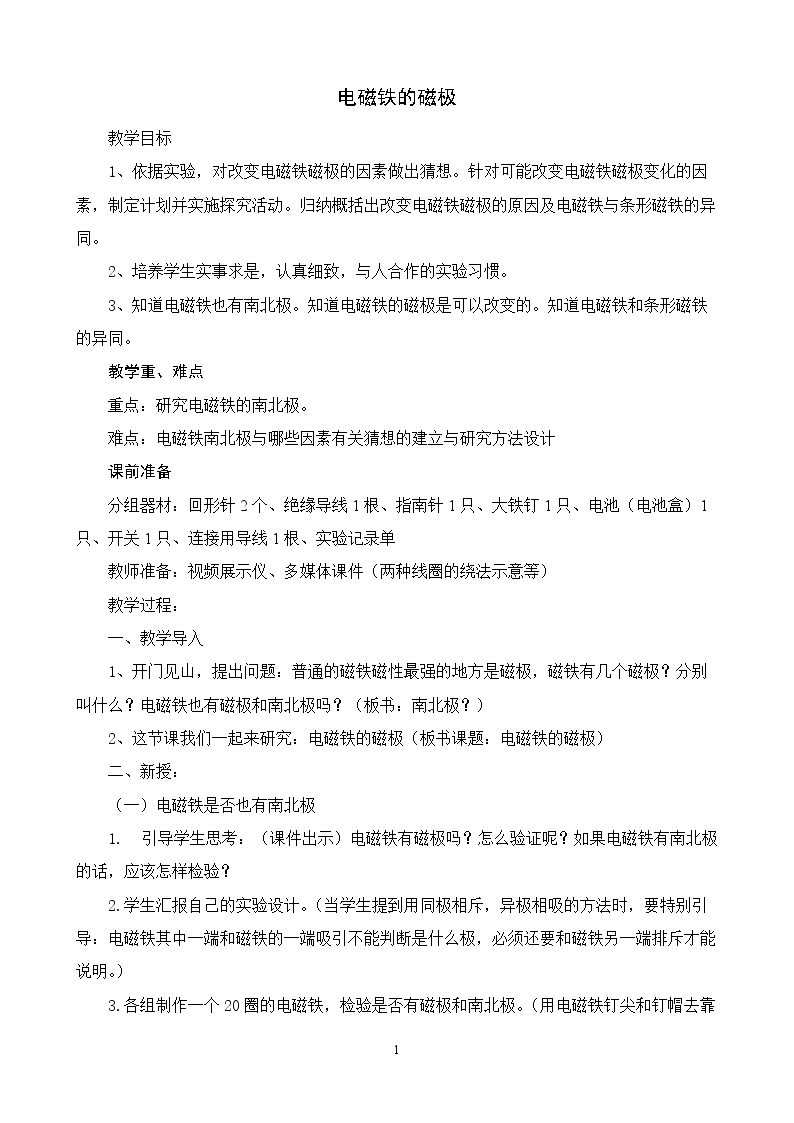 电磁铁的磁极

教学目标

1、依据实验，对改变电磁铁磁极的因素做出猜想。针对可能改变电磁铁磁极变化的因素，制定计划并实施探究活动。归纳概括出改变电磁铁磁极的原因及电磁铁与条形磁铁的异同。

2、培养学生实事求是，认真细致，与人合作的实验习惯。

3、知道电磁铁也有南北极。知道电磁铁的磁极是可以改变的。知道电磁铁和条形磁铁的异同。

教学重、难点

重点：研究电磁铁的南北极。

难点：电磁铁南北极与哪些因素有关猜想的建立与研究方法设计

课前准备

分组器材：回形针2个、绝缘导线1根、指南针1只、大铁钉1只、电池（电池盒）1只、开关1只、连接用导线1根、实验记录单

教师准备：视频展示仪、多媒体课件（两种线圈的绕法示意等）

教学过程：

一、教学导入

1、开门见山，提出问题：普通的磁铁磁性最强的地方是磁极，磁铁有几个磁极？分别叫什么？电磁铁也有磁极和南北极吗？（板书：南北极？）

2、这节课我们一起来研究：电磁铁的磁极（板书课题：电磁铁的磁极）

二、新授：

（一）电磁铁是否也有南北极

1. 引导学生思考：（课件出示）电磁铁有磁极吗？怎么验证呢？如果电磁铁有南北极的话，应该怎样检验？

2.学生汇报自己的实验设计。（当学生提到用同极相斥，异极相吸的方法时，要特别引导：电磁铁其中一端和磁铁的一端吸引不能判断是什么极，必须还要和磁铁另一端排斥才能说明。）

3.各组制作一个20圈的电磁铁，检验是否有磁极和南北极。（用电磁铁钉尖和钉帽去靠

1